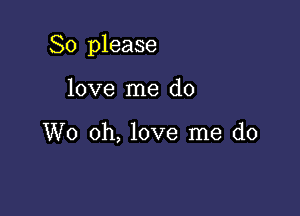 So please
love me do
Wo oh, love me do